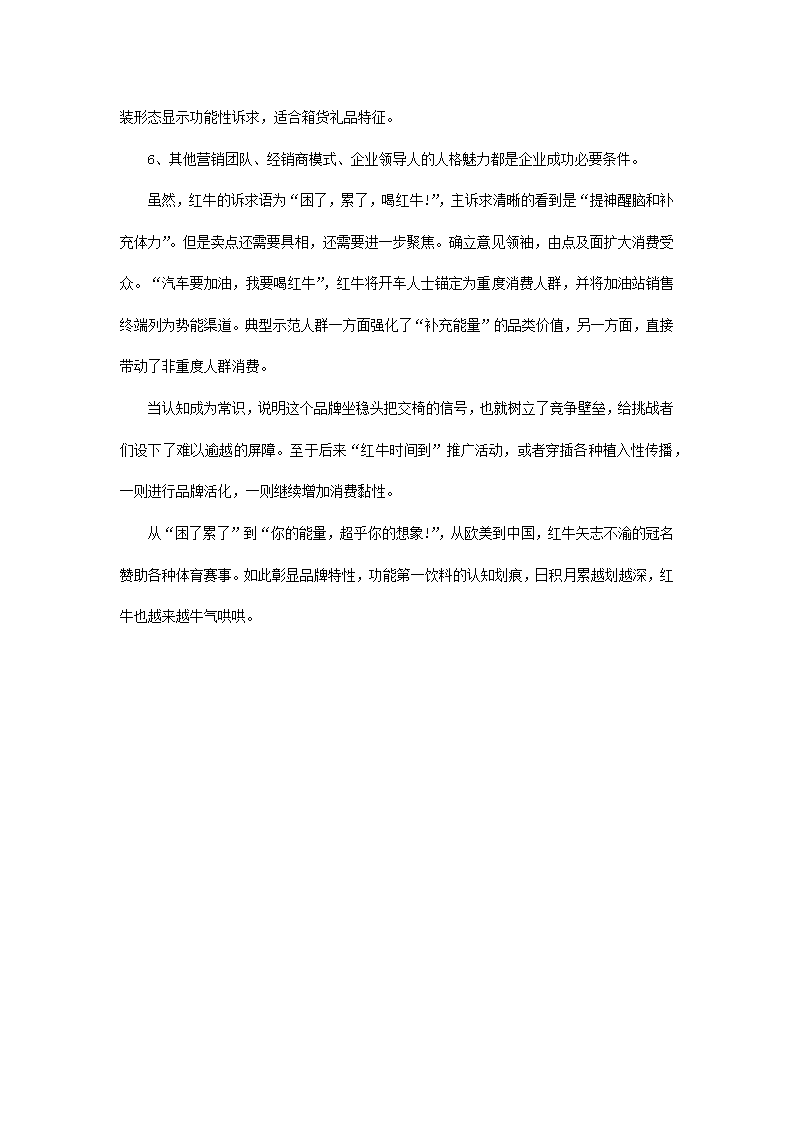 装形态显示功能性诉求，适合箱货礼品特征。

6、其他营销团队、经销商模式、企业领导人的人格魅力都是企业成功必要条件。

虽然，红牛的诉求语为“困了，累了，喝红牛!”，主诉求清晰的看到是“提神醒脑和补充体力”。但是卖点还需要具相，还需要进一步聚焦。确立意见领袖，由点及面扩大消费受众。“汽车要加油，我要喝红牛”，红牛将开车人士锚定为重度消费人群，并将加油站销售终端列为势能渠道。典型示范人群一方面强化了“补充能量”的品类价值，另一方面，直接带动了非重度人群消费。

当认知成为常识，说明这个品牌坐稳头把交椅的信号，也就树立了竞争壁垒，给挑战者们设下了难以逾越的屏障。至于后来“红牛时间到”推广活动，或者穿插各种植入性传播，一则进行品牌活化，一则继续增加消费黏性。

从“困了累了”到“你的能量，超乎你的想象!”，从欧美到中国，红牛矢志不渝的冠名赞助各种体育赛事。如此彰显品牌特性，功能第一饮料的认知划痕，日积月累越划越深，红牛也越来越牛气哄哄。